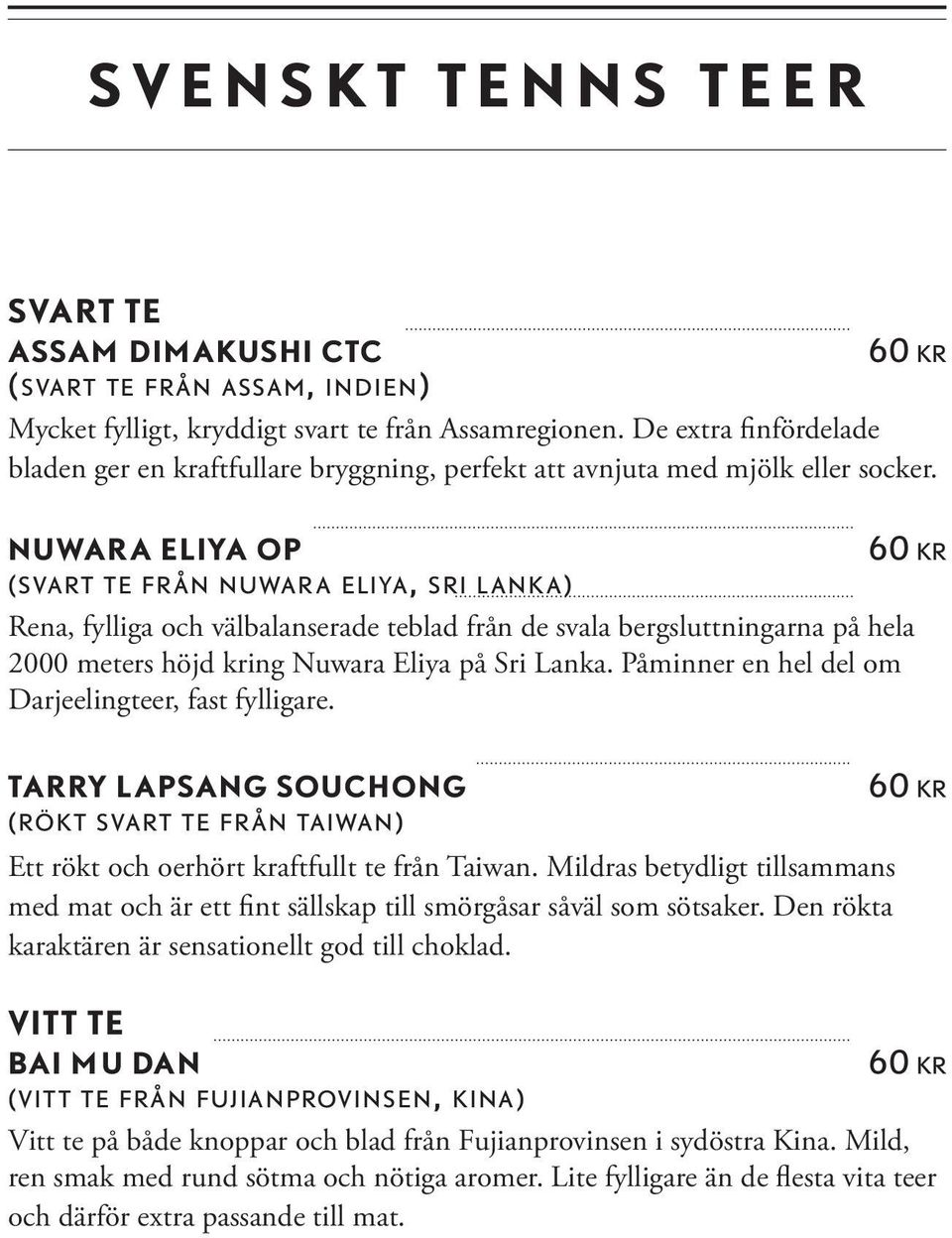 SVENSKT TENNS TEER

SVART TE

ASSAM DIMAKUSHI CTC 60 KR

(SVART TE FRÅN ASSAM, INDIEN)

Mycket fylligt, kryddigt svart te från Assamregionen. De extra finfördelade bladen ger en kraftfullare bryggning, perfekt att avnjuta med mjölk eller socker.

NUWARA ELIYA OP 60 KR

(SVART TE FRÅN NUWARA ELIYA, SRI LANKA)

Rena, fylliga och välbalanserade teblad från de svala bergsluttningarna på hela 2000 meters höjd kring Nuwara Eliya på Sri Lanka. Påminner en hel del om Darjeelingteer, fast fylligare.

TARRY LAPSANG SOUCHONG 60 KR

(RÖKT SVART TE FRÅN TAIWAN)

Ett rökt och oerhört kraftfullt te från Taiwan. Mildras betydligt tillsammans med mat och är ett fint sällskap till smörgåsar såväl som sötsaker. Den rökta karaktären är sensationellt god till choklad.

VITT TE

BAI MU DAN 60 KR

(VITT TE FRÅN FUJIANPROVINSEN, KINA)

Vitt te på både knoppar och blad från Fujianprovinsen i sydöstra Kina. Mild, ren smak med rund sötma och nötiga aromer. Lite fylligare än de flesta vita teer och därför extra passande till mat.